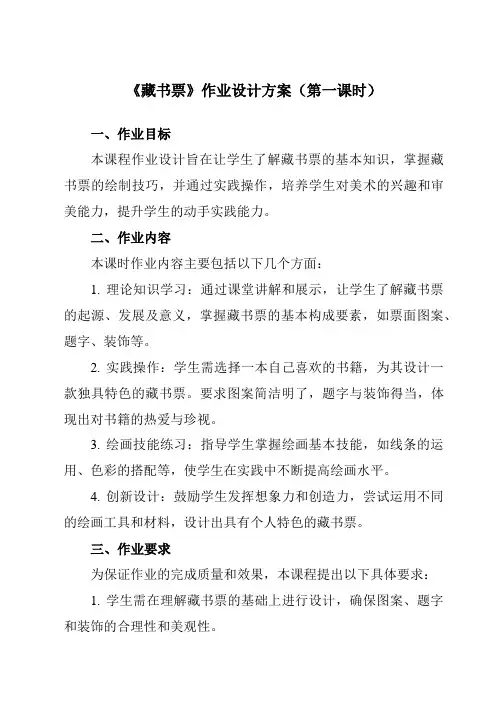 《藏书票》作业设计方案（第一课时）

一、作业目标

本课程作业设计旨在让学生了解藏书票的基本知识，掌握藏书票的绘制技巧，并通过实践操作，培养学生对美术的兴趣和审美能力，提升学生的动手实践能力。

二、作业内容

本课时作业内容主要包括以下几个方面：

1. 理论知识学习：通过课堂讲解和展示，让学生了解藏书票的起源、发展及意义，掌握藏书票的基本构成要素，如票面图案、题字、装饰等。

2. 实践操作：学生需选择一本自己喜欢的书籍，为其设计一款独具特色的藏书票。要求图案简洁明了，题字与装饰得当，体现出对书籍的热爱与珍视。

3. 绘画技能练习：指导学生掌握绘画基本技能，如线条的运用、色彩的搭配等，使学生在实践中不断提高绘画水平。

4. 创新设计：鼓励学生发挥想象力和创造力，尝试运用不同的绘画工具和材料，设计出具有个人特色的藏书票。

三、作业要求

为保证作业的完成质量和效果，本课程提出以下具体要求：

1. 学生需在理解藏书票的基础上进行设计，确保图案、题字和装饰的合理性和美观性。